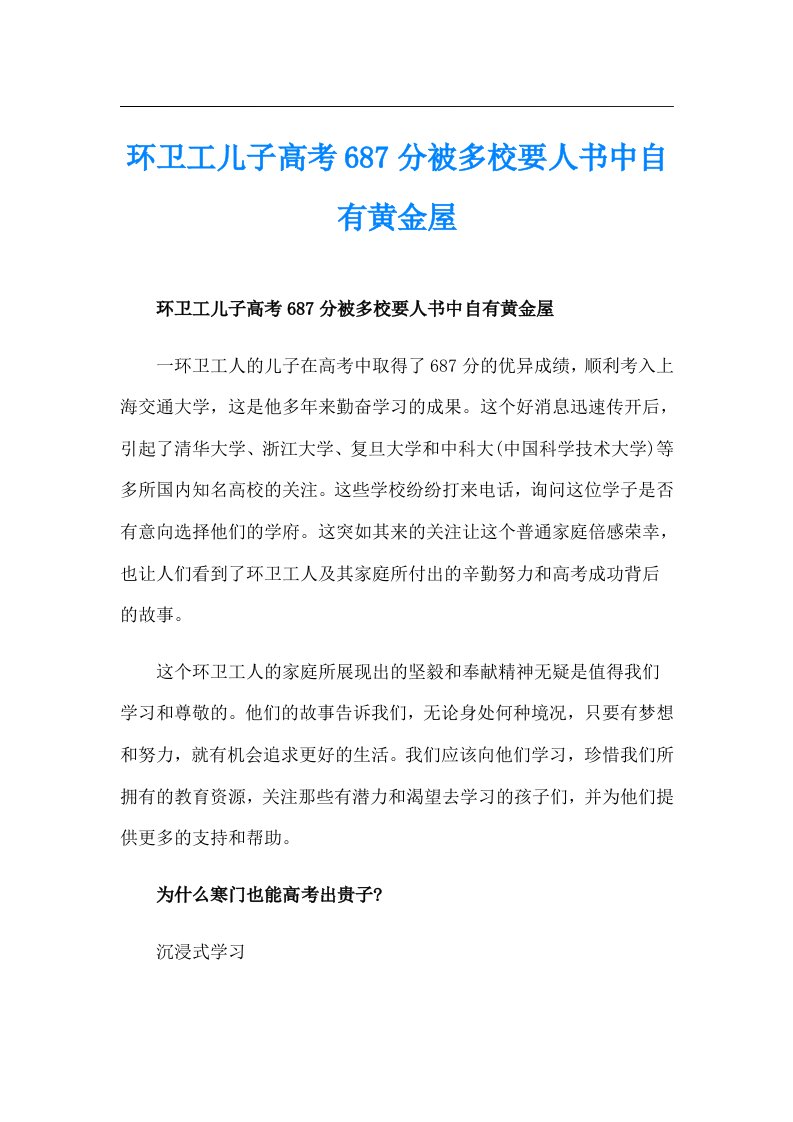 环卫工儿子高考687分被多校要人书中自有黄金屋

环卫工儿子高考687分被多校要人书中自有黄金屋

一环卫工人的儿子在高考中取得了687分的优异成绩，顺利考入上海交通大学，这是他多年来勤奋学习的成果。这个好消息迅速传开后，引起了清华大学、浙江大学、复旦大学和中科大(中国科学技术大学)等多所国内知名高校的关注。这些学校纷纷打来电话，询问这位学子是否有意向选择他们的学府。这突如其来的关注让这个普通家庭倍感荣幸，也让人们看到了环卫工人及其家庭所付出的辛勤努力和高考成功背后的故事。

这个环卫工人的家庭所展现出的坚毅和奉献精神无疑是值得我们学习和尊敬的。他们的故事告诉我们，无论身处何种境况，只要有梦想和努力，就有机会追求更好的生活。我们应该向他们学习，珍惜我们所拥有的教育资源，关注那些有潜力和渴望去学习的孩子们，并为他们提供更多的支持和帮助。

为什么寒门也能高考出贵子?

沉浸式学习